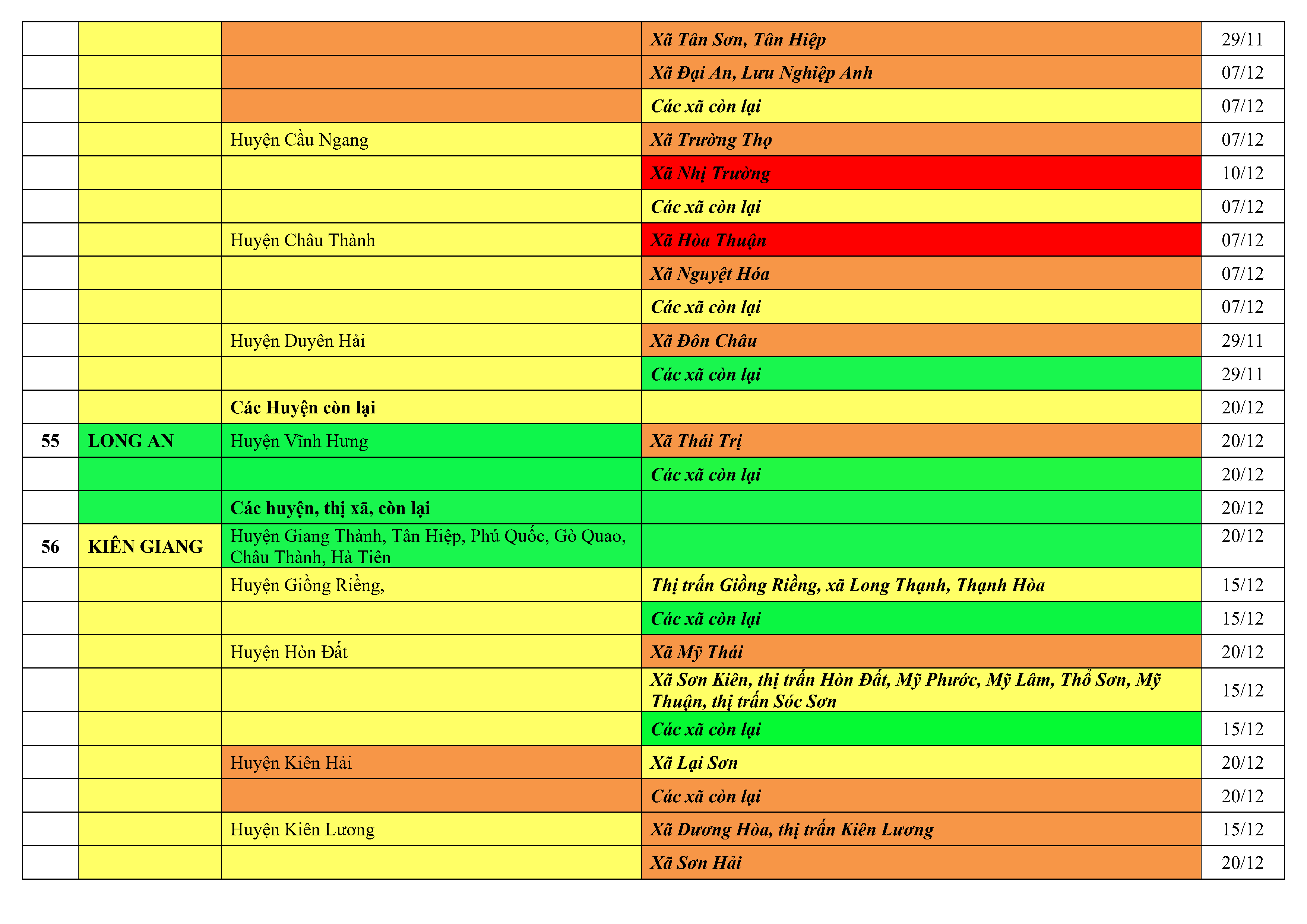 |  |  |  | Xã Tân Sơn, Tân Hiệp | 29/11 |
|---|---|---|---|---|
|  |  |  | Xã Đại An, Lưu Nghiệp Anh | 07/12 |
|  |  |  | Các xã còn lại | 07/12 |
|  |  | Huyện Cầu Ngang | Xã Trường Thọ | 07/12 |
|  |  |  | Xã Nhị Trường | 10/12 |
|  |  |  | Các xã còn lại | 07/12 |
|  |  | Huyện Châu Thành | Xã Hòa Thuận | 07/12 |
|  |  |  | Xã Nguyệt Hóa | 07/12 |
|  |  |  | Các xã còn lại | 07/12 |
|  |  | Huyện Duyên Hải | Xã Đôn Châu | 29/11 |
|  |  |  | Các xã còn lại | 29/11 |
|  |  | Các Huyện còn lại |  | 20/12 |
| 55 | LONG AN | Huyện Vĩnh Hưng | Xã Thái Trị | 20/12 |
|  |  |  | Các xã còn lại | 20/12 |
|  |  | Các huyện, thị xã, còn lại |  | 20/12 |
| 56 | KIÊN GIANG | Huyện Giang Thành, Tân Hiệp, Phú Quốc, Gò Quao, Châu Thành, Hà Tiên |  | 20/12 |
|  |  | Huyện Giồng Riềng, | Thị trấn Giồng Riềng, xã Long Thạnh, Thạnh Hòa | 15/12 |
|  |  |  | Các xã còn lại | 15/12 |
|  |  | Huyện Hòn Đất | Xã Mỹ Thái | 20/12 |
|  |  |  | Xã Sơn Kiên, thị trấn Hòn Đất, Mỹ Phước, Mỹ Lâm, Thổ Sơn, Mỹ Thuận, thị trấn Sóc Sơn | 15/12 |
|  |  |  | Các xã còn lại | 15/12 |
|  |  | Huyện Kiên Hải | Xã Lại Sơn | 20/12 |
|  |  |  | Các xã còn lại | 20/12 |
|  |  | Huyện Kiên Lương | Xã Dương Hòa, thị trấn Kiên Lương | 15/12 |
|  |  |  | Xã Sơn Hải | 20/12 |